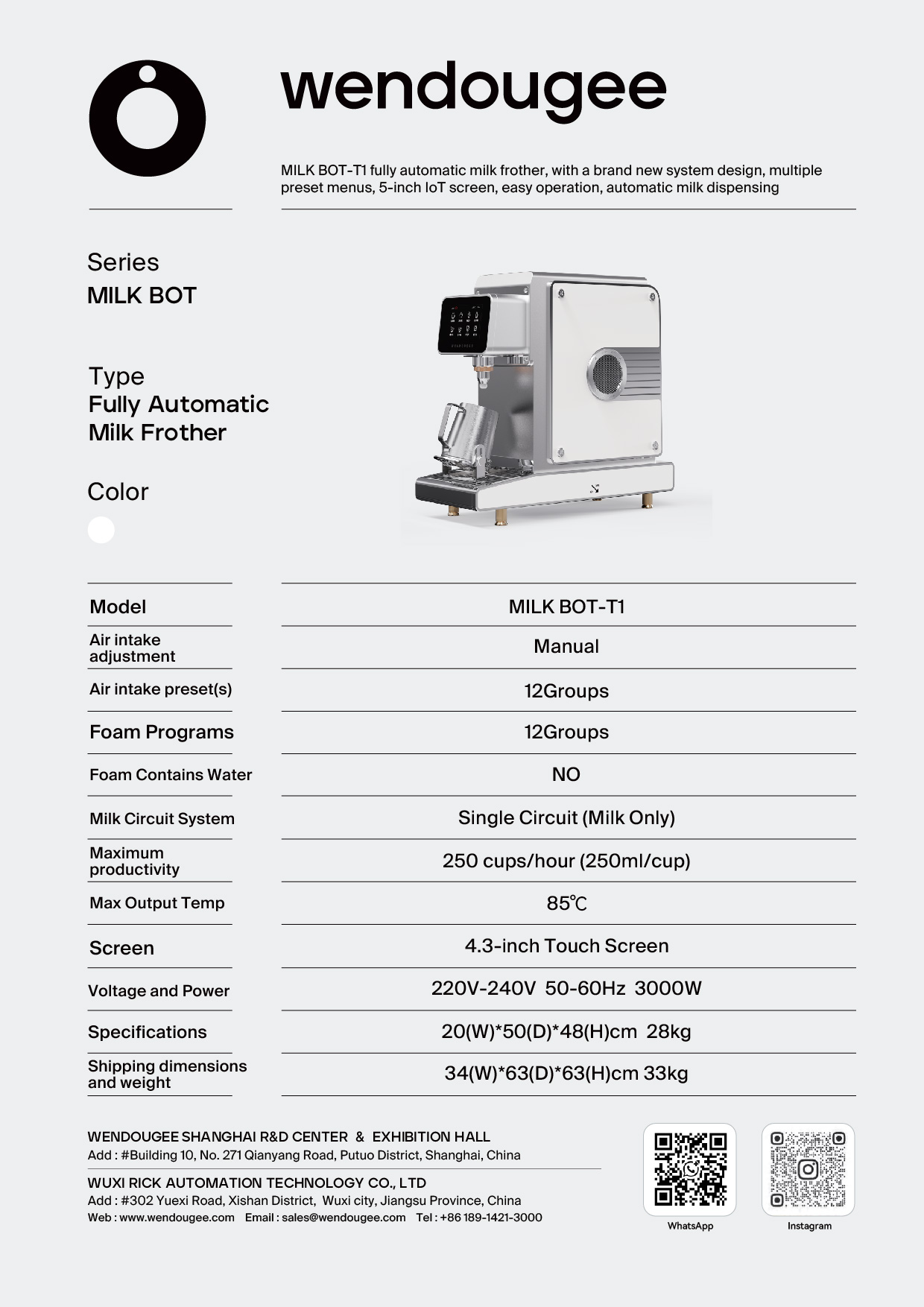 wendougee

MILK BOT-T1 fully automatic milk frother, with a brand new system design, multiple preset menus, 5-inch IoT screen, easy operation, automatic milk dispensing

Series
MILK BOT

Type
Fully Automatic Milk Frother

Color

| Model | MILK BOT-T1 |
|---|---|
| Air intake adjustment | Manual |
| Air intake preset(s) | 12Groups |
| Foam Programs | 12Groups |
| Foam Contains Water | NO |
| Milk Circuit System | Single Circuit (Milk Only) |
| Maximum productivity | 250 cups/hour (250ml/cup) |
| Max Output Temp | 85℃ |
| Screen | 4.3-inch Touch Screen |
| Voltage and Power | 220V-240V 50-60Hz 3000W |
| Specifications | 20(W)*50(D)*48(H)cm 28kg |
| Shipping dimensions and weight | 34(W)*63(D)*63(H)cm 33kg |

WENDOUGEE SHANGHAI R&D CENTER & EXHIBITION HALL
Add : #Building 10, No. 271 Qianyang Road, Putuo District, Shanghai, China

WUXI RICK AUTOMATION TECHNOLOGY CO., LTD
Add : #302 Yuexi Road, Xishan District, Wuxi city, Jiangsu Province, China
Web : www.wendougee.com Email : sales@wendougee.com Tel : +86 189-1421-3000

WhatsApp
Instagram